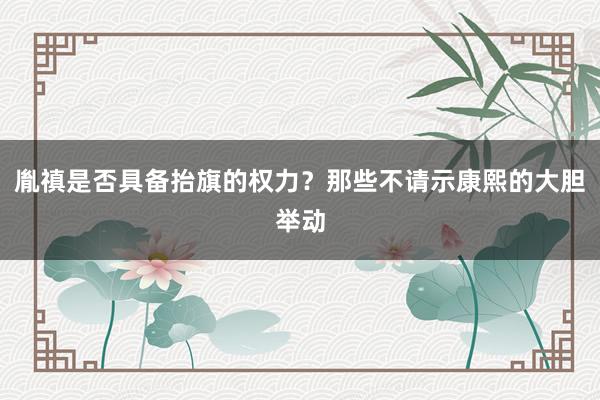 胤禛是否具备抬旗的权力？那些不请示康熙的大胆举动